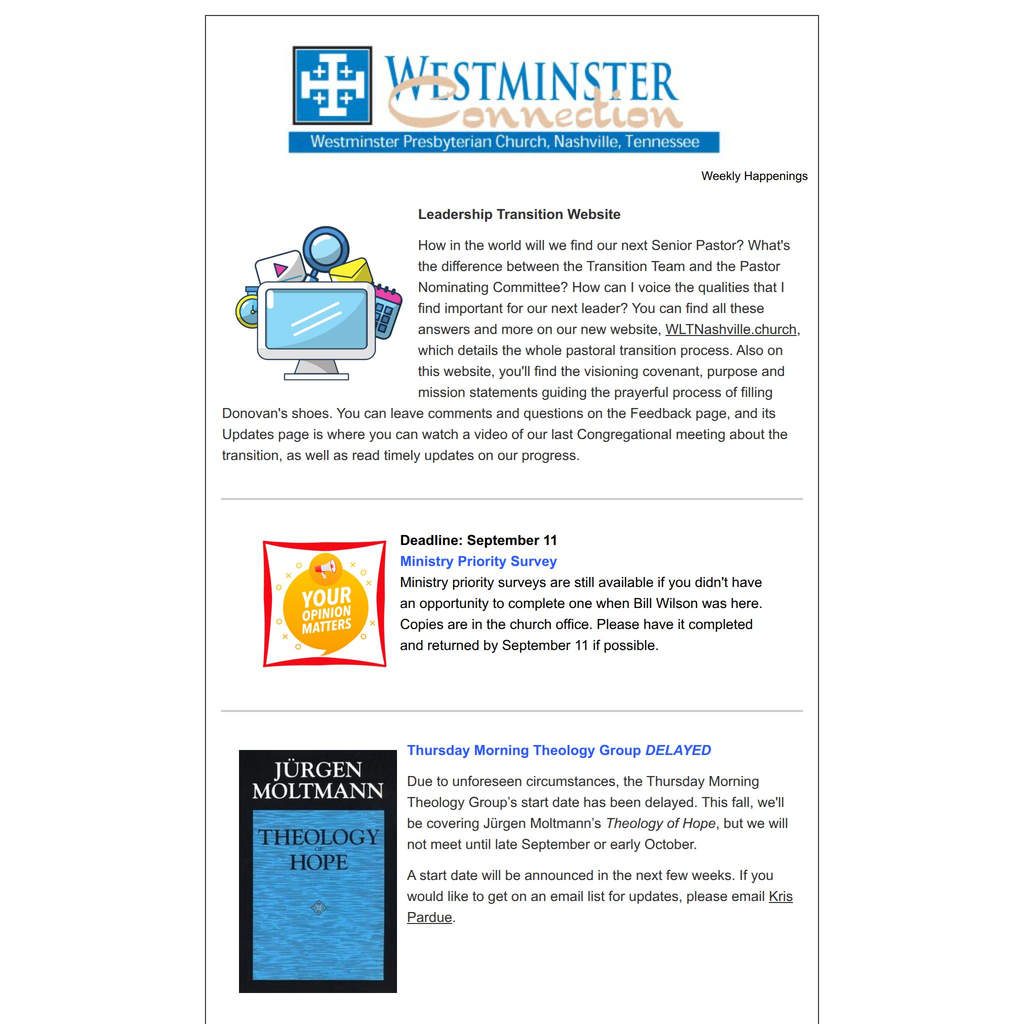 WESTMINSTER
Connection
Westminster Presbyterian Church, Nashville, Tennessee

Weekly Happenings

Leadership Transition Website

How in the world will we find our next Senior Pastor? What's the difference between the Transition Team and the Pastor Nominating Committee? How can I voice the qualities that I find important for our next leader? You can find all these answers and more on our new website, WLTNashville.church, which details the whole pastoral transition process. Also on this website, you'll find the visioning covenant, purpose and mission statements guiding the prayerful process of filling Donovan's shoes. You can leave comments and questions on the Feedback page, and its Updates page is where you can watch a video of our last Congregational meeting about the transition, as well as read timely updates on our progress.

YOUR OPINION MATTERS

Deadline: September 11
Ministry Priority Survey
Ministry priority surveys are still available if you didn't have an opportunity to complete one when Bill Wilson was here. Copies are in the church office. Please have it completed and returned by September 11 if possible.

JÜRGEN MOLTMANN
THEOLOGY OF HOPE

Thursday Morning Theology Group DELAYED

Due to unforeseen circumstances, the Thursday Morning Theology Group's start date has been delayed. This fall, we'll be covering Jürgen Moltmann's Theology of Hope, but we will not meet until late September or early October.

A start date will be announced in the next few weeks. If you would like to get on an email list for updates, please email Kris Pardue.